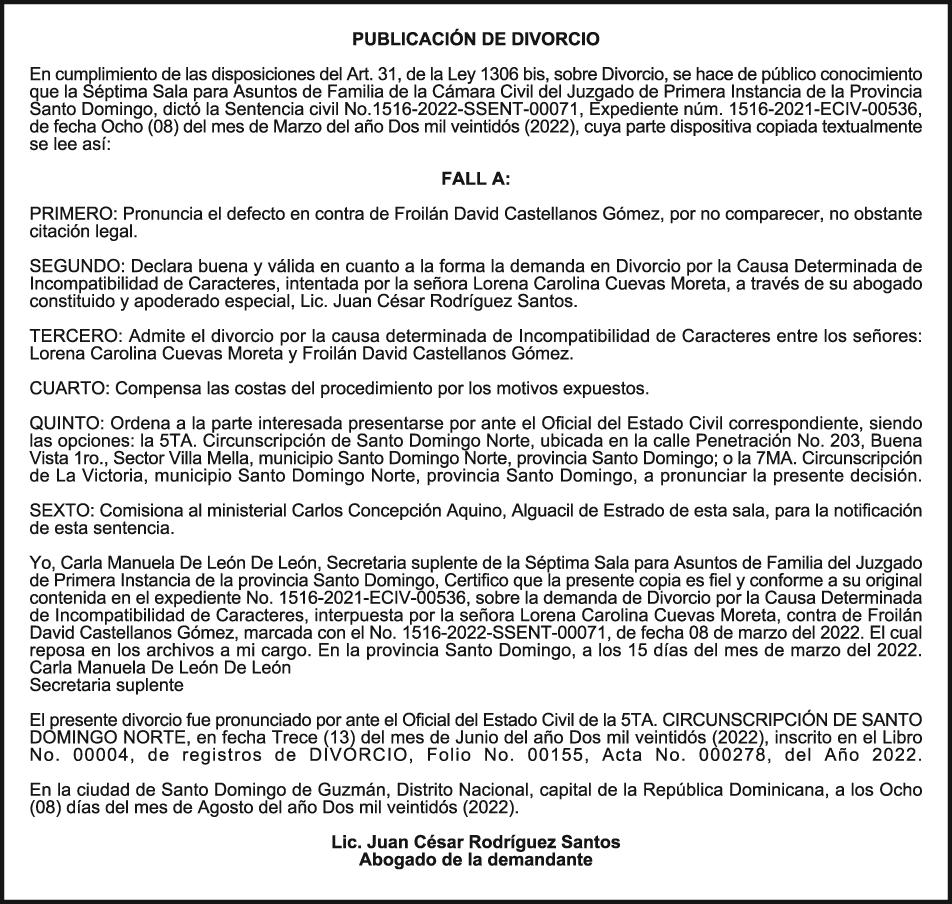 PUBLICACIÓN DE DIVORCIO

En cumplimiento de las disposiciones del Art. 31, de la Ley 1306 bis, sobre Divorcio, se hace de público conocimiento que la Séptima Sala para Asuntos de Familia de la Cámara Civil del Juzgado de Primera Instancia de la Provincia Santo Domingo, dictó la Sentencia civil No.1516-2022-SSENT-00071, Expediente núm. 1516-2021-ECIV-00536, de fecha Ocho (08) del mes de Marzo del año Dos mil veintidós (2022), cuya parte dispositiva copiada textualmente se lee así:

FALL A:

PRIMERO: Pronuncia el defecto en contra de Froilán David Castellanos Gómez, por no comparecer, no obstante citación legal.

SEGUNDO: Declara buena y válida en cuanto a la forma la demanda en Divorcio por la Causa Determinada de Incompatibilidad de Caracteres, intentada por la señora Lorena Carolina Cuevas Moreta, a través de su abogado constituido y apoderado especial, Lic. Juan César Rodríguez Santos.

TERCERO: Admite el divorcio por la causa determinada de Incompatibilidad de Caracteres entre los señores: Lorena Carolina Cuevas Moreta y Froilán David Castellanos Gómez.

CUARTO: Compensa las costas del procedimiento por los motivos expuestos.

QUINTO: Ordena a la parte interesada presentarse por ante el Oficial del Estado Civil correspondiente, siendo las opciones: la 5TA. Circunscripción de Santo Domingo Norte, ubicada en la calle Penetración No. 203, Buena Vista 1ro., Sector Villa Mella, municipio Santo Domingo Norte, provincia Santo Domingo; o la 7MA. Circunscripción de La Victoria, municipio Santo Domingo Norte, provincia Santo Domingo, a pronunciar la presente decisión.

SEXTO: Comisiona al ministerial Carlos Concepción Aquino, Alguacil de Estrado de esta sala, para la notificación de esta sentencia.

Yo, Carla Manuela De León De León, Secretaria suplente de la Séptima Sala para Asuntos de Familia del Juzgado de Primera Instancia de la provincia Santo Domingo, Certifico que la presente copia es fiel y conforme a su original contenida en el expediente No. 1516-2021-ECIV-00536, sobre la demanda de Divorcio por la Causa Determinada de Incompatibilidad de Caracteres, interpuesta por la señora Lorena Carolina Cuevas Moreta, contra de Froilán David Castellanos Gómez, marcada con el No. 1516-2022-SSENT-00071, de fecha 08 de marzo del 2022. El cual reposa en los archivos a mi cargo. En la provincia Santo Domingo, a los 15 días del mes de marzo del 2022.
Carla Manuela De León De León
Secretaria suplente

El presente divorcio fue pronunciado por ante el Oficial del Estado Civil de la 5TA. CIRCUNSCRIPCIÓN DE SANTO DOMINGO NORTE, en fecha Trece (13) del mes de Junio del año Dos mil veintidós (2022), inscrito en el Libro No. 00004, de registros de DIVORCIO, Folio No. 00155, Acta No. 000278, del Año 2022.

En la ciudad de Santo Domingo de Guzmán, Distrito Nacional, capital de la República Dominicana, a los Ocho (08) días del mes de Agosto del año Dos mil veintidós (2022).

Lic. Juan César Rodríguez Santos
Abogado de la demandante